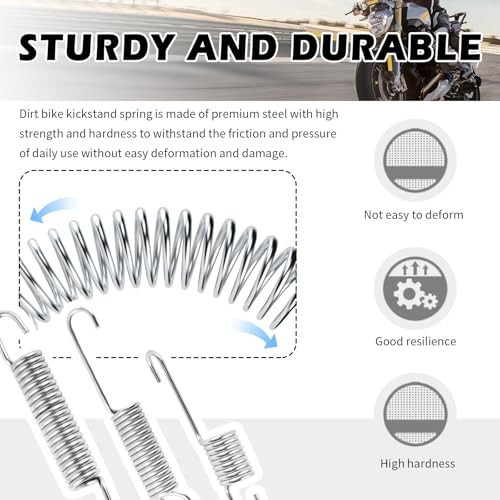 STURDY AND DURABLE

Dirt bike kickstand spring is made of premium steel with high strength and hardness to withstand the friction and pressure of daily use without easy deformation and damage.

Not easy to deform

Good resilience

High hardness